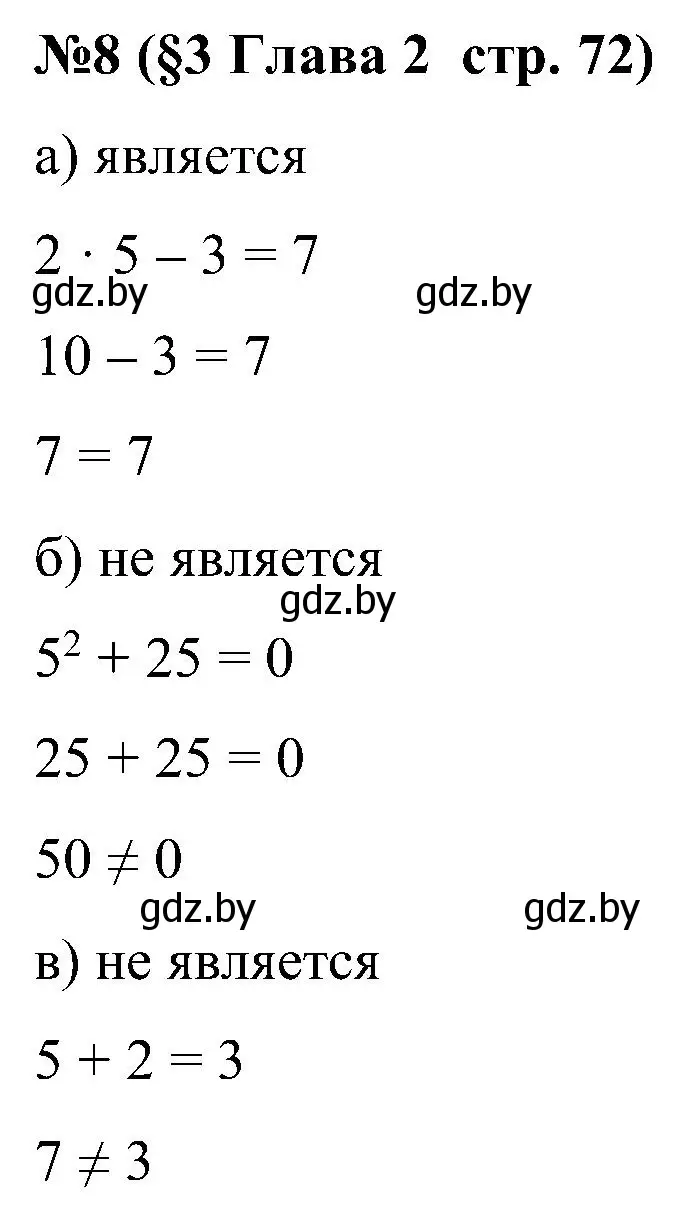 №8 (§3 Глава 2 стр. 72)

а) является

$2 \cdot 5 - 3 = 7$

gdz.by gdz.by

$10 - 3 = 7$

$7 = 7$

б) не является

gdz.by

$5^2 + 25 = 0$

$25 + 25 = 0$

$50 \neq 0$

gdz.by gdz.by

в) не является

$5 + 2 = 3$

$7 \neq 3$